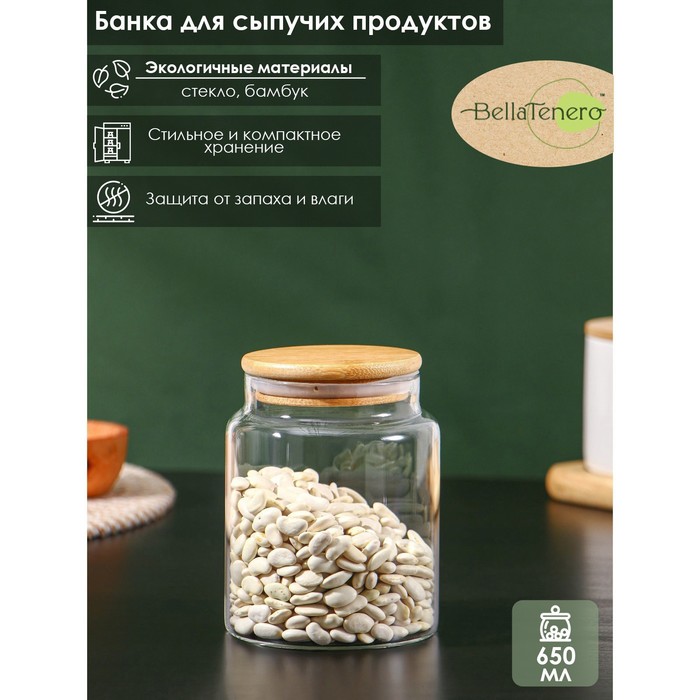 Банка для сыпучих продуктов

Экологичные материалы
стекло, бамбук

Стильное и компактное хранение

Защита от запаха и влаги

BellaTenero™

650 мл